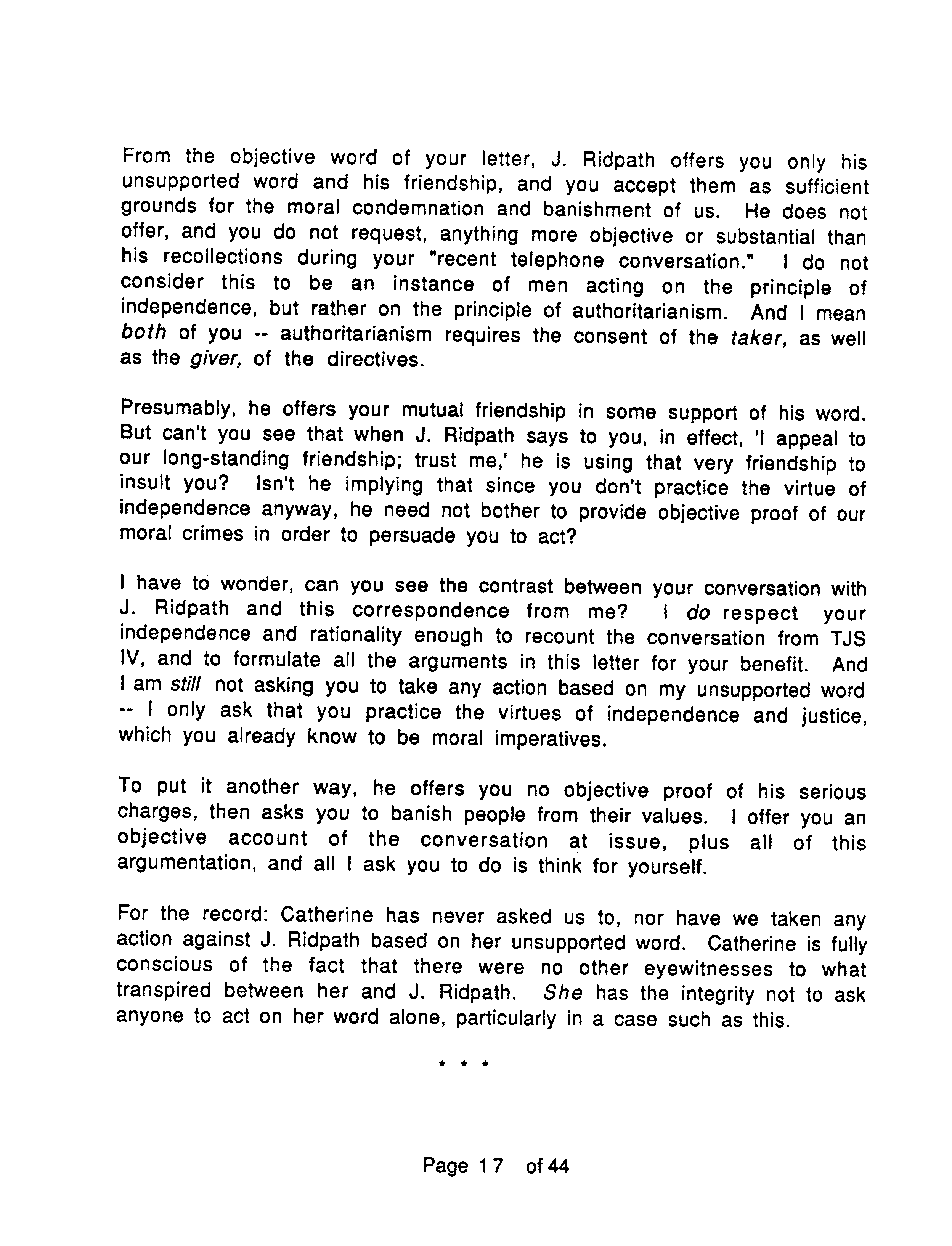 From the objective word of your letter, J. Ridpath offers you only his unsupported word and his friendship, and you accept them as sufficient grounds for the moral condemnation and banishment of us. He does not offer, and you do not request, anything more objective or substantial than his recollections during your "recent telephone conversation." I do not consider this to be an instance of men acting on the principle of independence, but rather on the principle of authoritarianism. And I mean both of you -- authoritarianism requires the consent of the taker, as well as the giver, of the directives.

Presumably, he offers your mutual friendship in some support of his word. But can't you see that when J. Ridpath says to you, in effect, 'I appeal to our long-standing friendship; trust me,' he is using that very friendship to insult you? Isn't he implying that since you don't practice the virtue of independence anyway, he need not bother to provide objective proof of our moral crimes in order to persuade you to act?

I have to wonder, can you see the contrast between your conversation with J. Ridpath and this correspondence from me? I do respect your independence and rationality enough to recount the conversation from TJS IV, and to formulate all the arguments in this letter for your benefit. And I am still not asking you to take any action based on my unsupported word -- I only ask that you practice the virtues of independence and justice, which you already know to be moral imperatives.

To put it another way, he offers you no objective proof of his serious charges, then asks you to banish people from their values. I offer you an objective account of the conversation at issue, plus all of this argumentation, and all I ask you to do is think for yourself.

For the record: Catherine has never asked us to, nor have we taken any action against J. Ridpath based on her unsupported word. Catherine is fully conscious of the fact that there were no other eyewitnesses to what transpired between her and J. Ridpath. She has the integrity not to ask anyone to act on her word alone, particularly in a case such as this.

* * *

Page 17 of 44